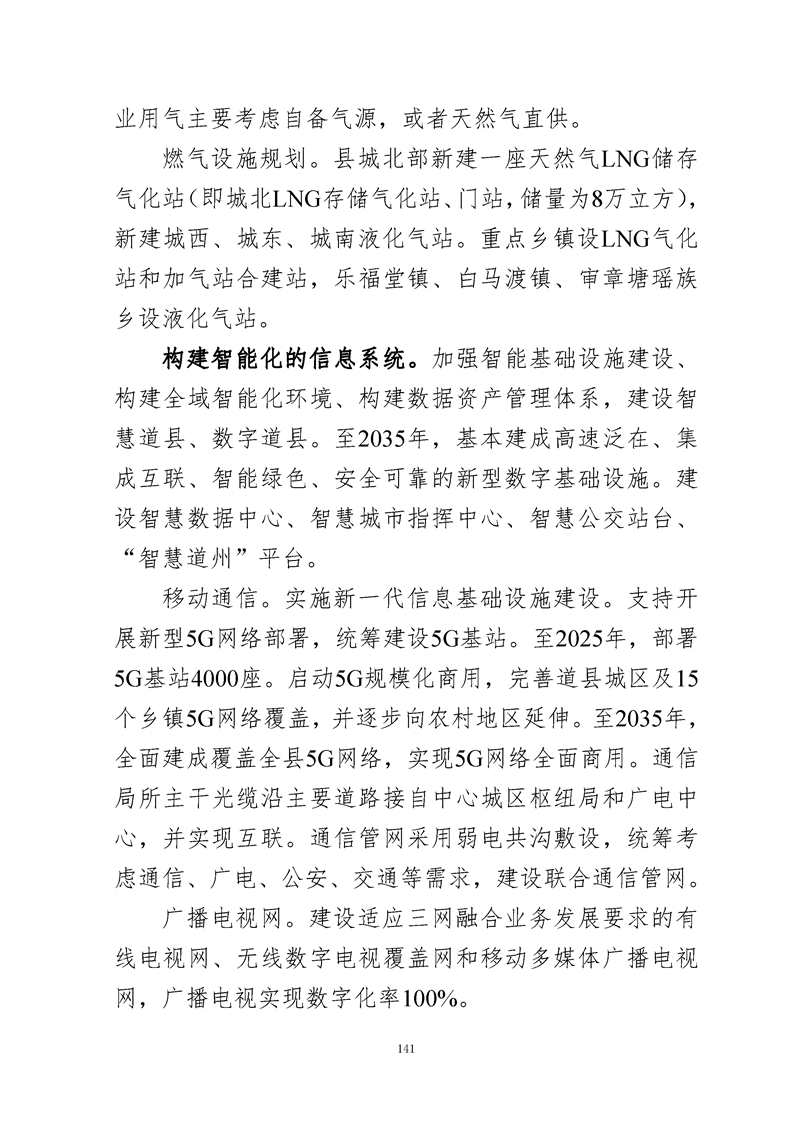 业用气主要考虑自备气源，或者天然气直供。

燃气设施规划。县城北部新建一座天然气LNG储存气化站（即城北LNG存储气化站、门站，储量为8万立方），新建城西、城东、城南液化气站。重点乡镇设LNG气化站和加气站合建站，乐福堂镇、白马渡镇、审章塘瑶族乡设液化气站。

构建智能化的信息系统。加强智能基础设施建设、构建全域智能化环境、构建数据资产管理体系，建设智慧道县、数字道县。至2035年，基本建成高速泛在、集成互联、智能绿色、安全可靠的新型数字基础设施。建设智慧数据中心、智慧城市指挥中心、智慧公交站台、“智慧道州”平台。

移动通信。实施新一代信息基础设施建设。支持开展新型5G网络部署，统筹建设5G基站。至2025年，部署5G基站4000座。启动5G规模化商用，完善道县城区及15个乡镇5G网络覆盖，并逐步向农村地区延伸。至2035年，全面建成覆盖全县5G网络，实现5G网络全面商用。通信局所主干光缆沿主要道路接自中心城区枢纽局和广电中心，并实现互联。通信管网采用弱电共沟敷设，统筹考虑通信、广电、公安、交通等需求，建设联合通信管网。

广播电视网。建设适应三网融合业务发展要求的有线电视网、无线数字电视覆盖网和移动多媒体广播电视网，广播电视实现数字化率100%。

141